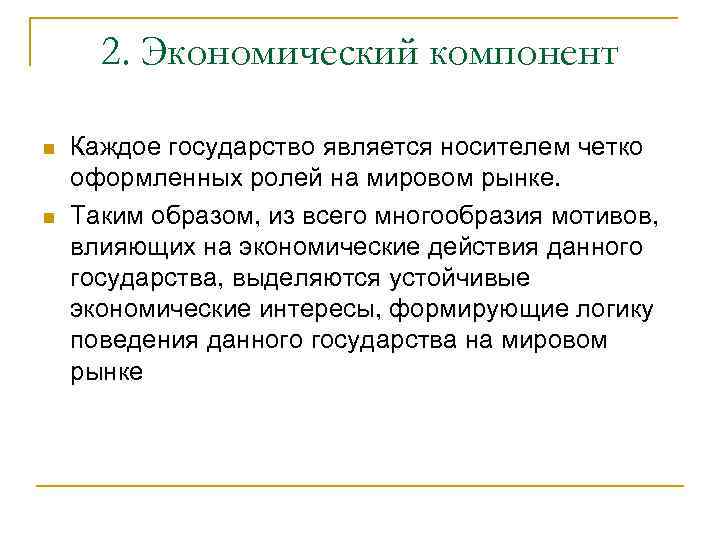 2. Экономический компонент

Каждое государство является носителем четко оформленных ролей на мировом рынке.

Таким образом, из всего многообразия мотивов, влияющих на экономические действия данного государства, выделяются устойчивые экономические интересы, формирующие логику поведения данного государства на мировом рынке